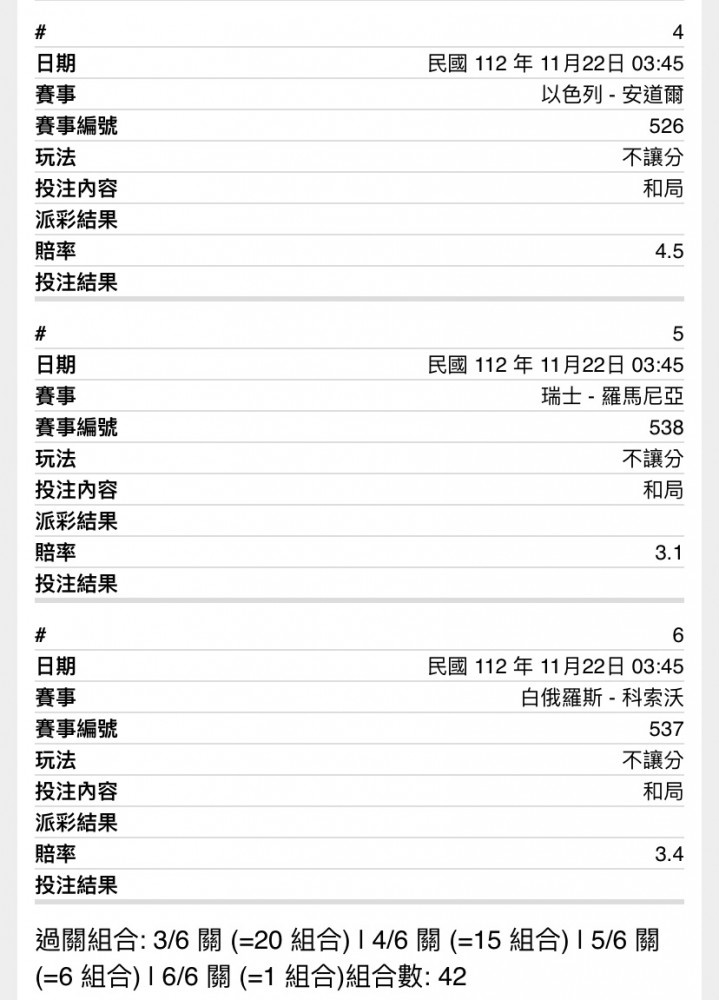 | # | 4 |
|---|---|
| 日期 | 民國 112 年 11月22日 03:45 |
| 賽事 | 以色列 - 安道爾 |
| 賽事編號 | 526 |
| 玩法 | 不讓分 |
| 投注內容 | 和局 |
| 派彩結果 | |
| 賠率 | 4.5 |
| 投注結果 | |

| # | 5 |
|---|---|
| 日期 | 民國 112 年 11月22日 03:45 |
| 賽事 | 瑞士 - 羅馬尼亞 |
| 賽事編號 | 538 |
| 玩法 | 不讓分 |
| 投注內容 | 和局 |
| 派彩結果 | |
| 賠率 | 3.1 |
| 投注結果 | |

| # | 6 |
|---|---|
| 日期 | 民國 112 年 11月22日 03:45 |
| 賽事 | 白俄羅斯 - 科索沃 |
| 賽事編號 | 537 |
| 玩法 | 不讓分 |
| 投注內容 | 和局 |
| 派彩結果 | |
| 賠率 | 3.4 |
| 投注結果 | |

過關組合: 3/6 關 (=20 組合) | 4/6 關 (=15 組合) | 5/6 關 (=6 組合) | 6/6 關 (=1 組合)組合數: 42